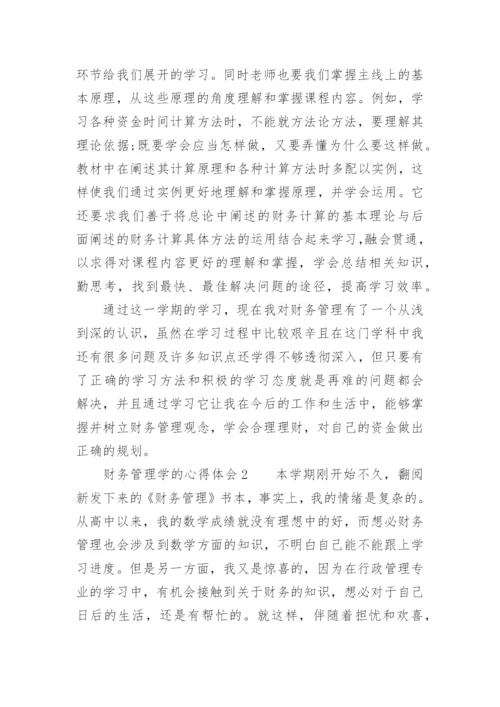 环节给我们展开的学习。同时老师也要我们掌握主线上的基本原理，从这些原理的角度理解和掌握课程内容。例如，学习各种资金时间计算方法时，不能就方法论方法，要理解其理论依据;既要学会应当怎样做，又要弄懂为什么要这样做。教材中在阐述其计算原理和各种计算方法时多配以实例，这样使我们通过实例更好地理解和掌握原理，并学会运用。它还要求我们善于将总论中阐述的财务计算的基本理论与后面阐述的财务计算具体方法的运用结合起来学习,融会贯通，以求得对课程内容更好的理解和掌握，学会总结相关知识，勤思考，找到最快、最佳解决问题的途径，提高学习效率。

通过这一学期的学习，现在我对财务管理有了一个从浅到深的认识，虽然在学习过程中比较艰辛且在这门学科中我还有很多问题及许多知识点还学得不够透彻深入，但只要有了正确的学习方法和积极的学习态度就是再难的问题都会解决，并且通过学习它让我在今后的工作和生活中，能够掌握并树立财务管理观念，学会合理理财，对自己的资金做出正确的规划。

财务管理学的心得体会2　　本学期刚开始不久，翻阅新发下来的《财务管理》书本，事实上，我的情绪是复杂的。从高中以来，我的数学成绩就没有理想中的好，而想必财务管理也会涉及到数学方面的知识，不明白自己能不能跟上学习进度。但是另一方面，我又是惊喜的，因为在行政管理专业的学习中，有机会接触到关于财务的知识，想必对于自己日后的生活，还是有帮忙的。就这样，伴随着担忧和欢喜，